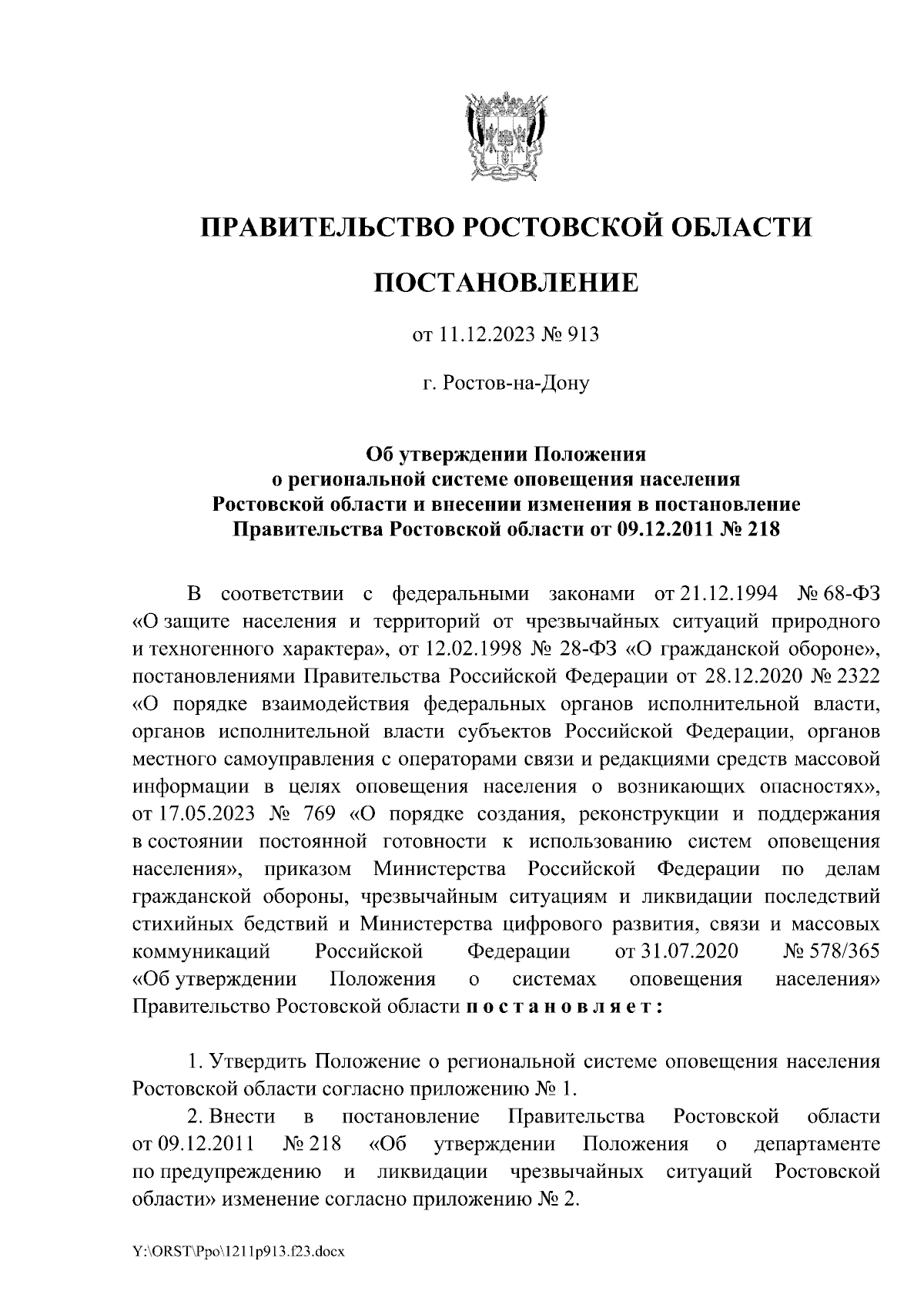 ПРАВИТЕЛЬСТВО РОСТОВСКОЙ ОБЛАСТИ

ПОСТАНОВЛЕНИЕ

от 11.12.2023 № 913

г. Ростов-на-Дону

Об утверждении Положения о региональной системе оповещения населения Ростовской области и внесении изменения в постановление Правительства Ростовской области от 09.12.2011 № 218

В соответствии с федеральными законами от 21.12.1994 № 68-ФЗ «О защите населения и территорий от чрезвычайных ситуаций природного и техногенного характера», от 12.02.1998 № 28-ФЗ «О гражданской обороне», постановлениями Правительства Российской Федерации от 28.12.2020 № 2322 «О порядке взаимодействия федеральных органов исполнительной власти, органов исполнительной власти субъектов Российской Федерации, органов местного самоуправления с операторами связи и редакциями средств массовой информации в целях оповещения населения о возникающих опасностях», от 17.05.2023 № 769 «О порядке создания, реконструкции и поддержания в состоянии постоянной готовности к использованию систем оповещения населения», приказом Министерства Российской Федерации по делам гражданской обороны, чрезвычайным ситуациям и ликвидации последствий стихийных бедствий и Министерства цифрового развития, связи и массовых коммуникаций Российской Федерации от 31.07.2020 № 578/365 «Об утверждении Положения о системах оповещения населения» Правительство Ростовской области п о с т а н о в л я е т :

1. Утвердить Положение о региональной системе оповещения населения Ростовской области согласно приложению № 1.

2. Внести в постановление Правительства Ростовской области от 09.12.2011 № 218 «Об утверждении Положения о департаменте по предупреждению и ликвидации чрезвычайных ситуаций Ростовской области» изменение согласно приложению № 2.

Y:\ORST\Ppo\1211p913.f23.docx